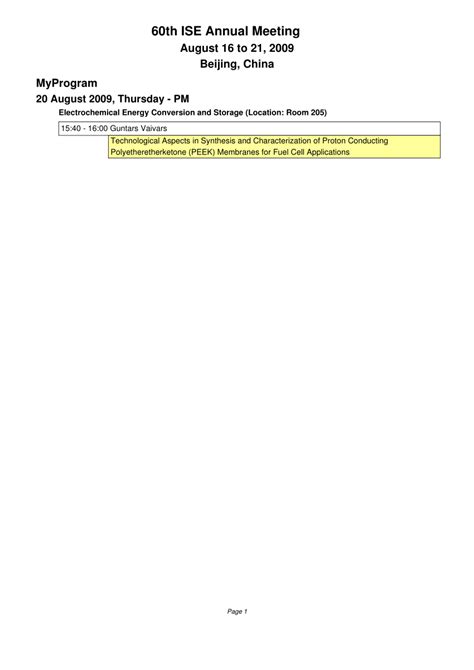 60th ISE Annual Meeting
August 16 to 21, 2009
Beijing, China

MyProgram

20 August 2009, Thursday - PM

Electrochemical Energy Conversion and Storage (Location: Room 205)

15:40 - 16:00 Guntars Vaivars

Technological Aspects in Synthesis and Characterization of Proton Conducting Polyetheretherketone (PEEK) Membranes for Fuel Cell Applications

Page 1